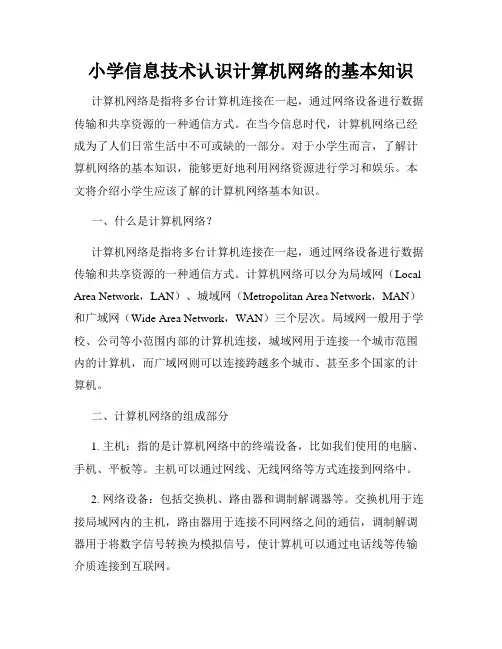 小学信息技术认识计算机网络的基本知识

计算机网络是指将多台计算机连接在一起，通过网络设备进行数据传输和共享资源的一种通信方式。在当今信息时代，计算机网络已经成为了人们日常生活中不可或缺的一部分。对于小学生而言，了解计算机网络的基本知识，能够更好地利用网络资源进行学习和娱乐。本文将介绍小学生应该了解的计算机网络基本知识。

一、什么是计算机网络？

计算机网络是指将多台计算机连接在一起，通过网络设备进行数据传输和共享资源的一种通信方式。计算机网络可以分为局域网（Local Area Network，LAN）、城域网（Metropolitan Area Network，MAN）和广域网（Wide Area Network，WAN）三个层次。局域网一般用于学校、公司等小范围内部的计算机连接，城域网用于连接一个城市范围内的计算机，而广域网则可以连接跨越多个城市、甚至多个国家的计算机。

二、计算机网络的组成部分

1. 主机：指的是计算机网络中的终端设备，比如我们使用的电脑、手机、平板等。主机可以通过网线、无线网络等方式连接到网络中。

2. 网络设备：包括交换机、路由器和调制解调器等。交换机用于连接局域网内的主机，路由器用于连接不同网络之间的通信，调制解调器用于将数字信号转换为模拟信号，使计算机可以通过电话线等传输介质连接到互联网。